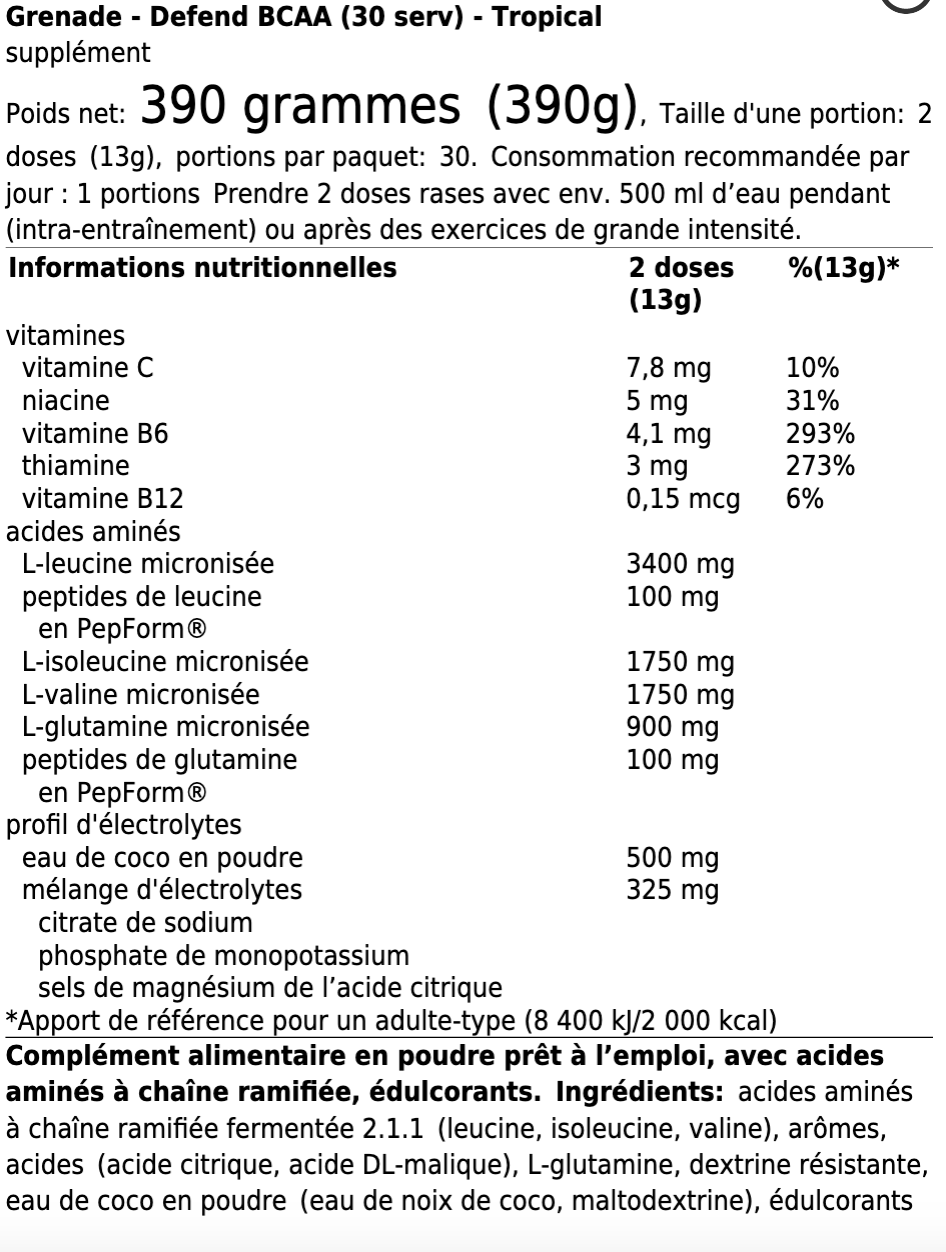 Grenade - Defend BCAA (30 serv) - Tropical
supplément

Poids net: 390 grammes (390g), Taille d'une portion: 2 doses (13g), portions par paquet: 30. Consommation recommandée par jour : 1 portions Prendre 2 doses rases avec env. 500 ml d'eau pendant (intra-entraînement) ou après des exercices de grande intensité.

| Informations nutritionnelles | 2 doses (13g) | %(13g)* |
|---|---|---|
| vitamines | | |
| vitamine C | 7,8 mg | 10% |
| niacine | 5 mg | 31% |
| vitamine B6 | 4,1 mg | 293% |
| thiamine | 3 mg | 273% |
| vitamine B12 | 0,15 mcg | 6% |
| acides aminés | | |
| L-leucine micronisée | 3400 mg | |
| peptides de leucine en PepForm® | 100 mg | |
| L-isoleucine micronisée | 1750 mg | |
| L-valine micronisée | 1750 mg | |
| L-glutamine micronisée | 900 mg | |
| peptides de glutamine en PepForm® | 100 mg | |
| profil d'électrolytes | | |
| eau de coco en poudre | 500 mg | |
| mélange d'électrolytes | 325 mg | |
| citrate de sodium | | |
| phosphate de monopotassium | | |
| sels de magnésium de l'acide citrique | | |

*Apport de référence pour un adulte-type (8 400 kJ/2 000 kcal)

Complément alimentaire en poudre prêt à l'emploi, avec acides aminés à chaîne ramifiée, édulcorants. Ingrédients: acides aminés à chaîne ramifiée fermentée 2.1.1 (leucine, isoleucine, valine), arômes, acides (acide citrique, acide DL-malique), L-glutamine, dextrine résistante, eau de coco en poudre (eau de noix de coco, maltodextrine), édulcorants